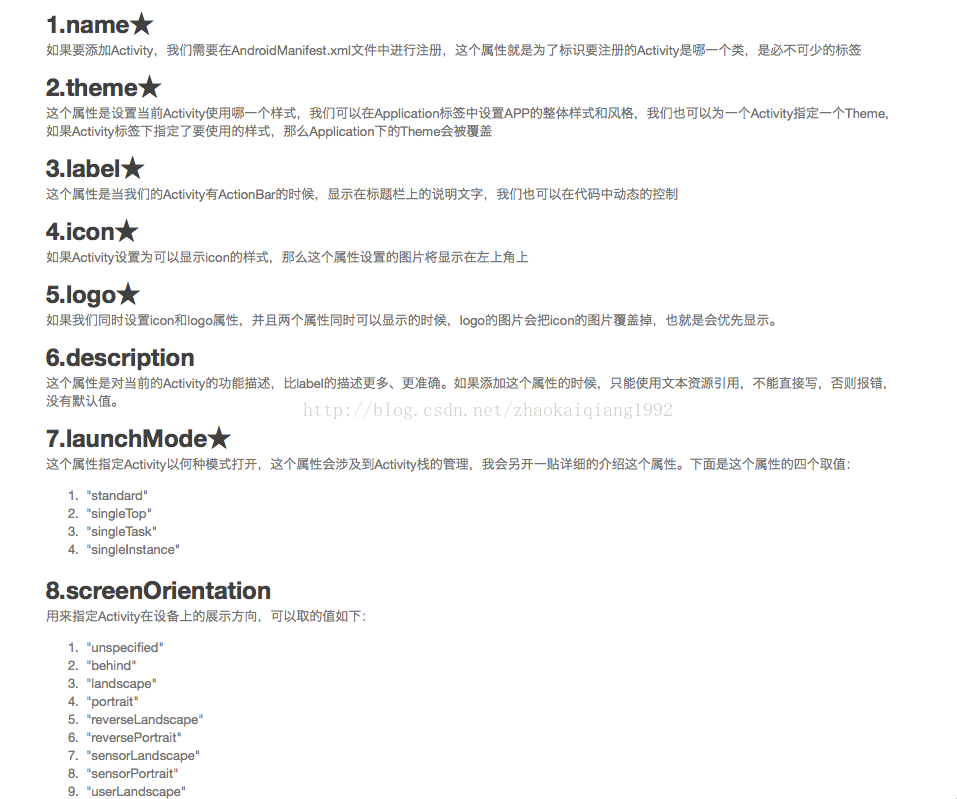 1.name★

如果要添加Activity，我们需要在AndroidManifest.xml文件中进行注册，这个属性就是为了标识要注册的Activity是哪一个类，是必不可少的标签

2.theme★

这个属性是设置当前Activity使用哪一个样式，我们可以在Application标签中设置APP的整体样式和风格，我们也可以为一个Activity指定一个Theme，如果Activity标签下指定了要使用的样式，那么Application下的Theme会被覆盖

3.label★

这个属性是当我们的Activity有ActionBar的时候，显示在标题栏上的说明文字，我们也可以在代码中动态的控制

4.icon★

如果Activity设置为可以显示icon的样式，那么这个属性设置的图片将显示在左上角上

5.logo★

如果我们同时设置icon和logo属性，并且两个属性同时可以显示的时候，logo的图片会把icon的图片覆盖掉，也就是会优先显示。

6.description

这个属性是对当前的Activity的功能描述，比label的描述更多、更准确。如果添加这个属性的时候，只能使用文本资源引用，不能直接写，否则报错，没有默认值。

http://blog.csdn.net/zhaokaiqiang1992

7.launchMode★

这个属性指定Activity以何种模式打开，这个属性会涉及到Activity栈的管理，我会另开一贴详细的介绍这个属性。下面是这个属性的四个取值：

1. "standard"
2. "singleTop"
3. "singleTask"
4. "singleInstance"

8.screenOrientation

用来指定Activity在设备上的展示方向，可以取的值如下：

1. "unspecified"
2. "behind"
3. "landscape"
4. "portrait"
5. "reverseLandscape"
6. "reversePortrait"
7. "sensorLandscape"
8. "sensorPortrait"
9. "userLandscape"